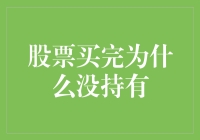 股票买完为什么没持有